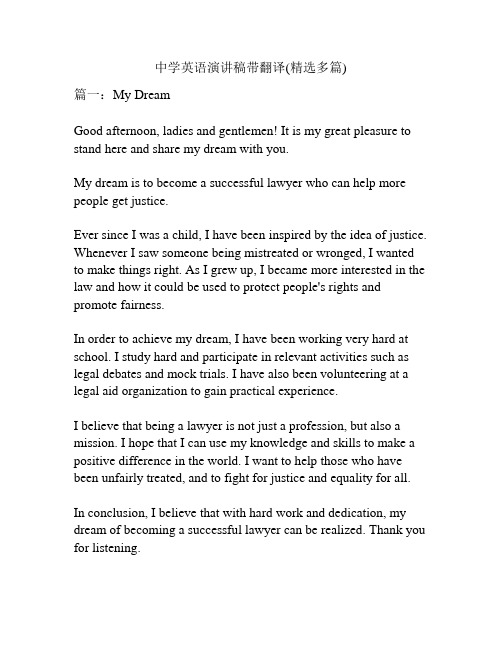 中学英语演讲稿带翻译(精选多篇)

篇一：My Dream

Good afternoon, ladies and gentlemen! It is my great pleasure to stand here and share my dream with you.

My dream is to become a successful lawyer who can help more people get justice.

Ever since I was a child, I have been inspired by the idea of justice. Whenever I saw someone being mistreated or wronged, I wanted to make things right. As I grew up, I became more interested in the law and how it could be used to protect people's rights and promote fairness.

In order to achieve my dream, I have been working very hard at school. I study hard and participate in relevant activities such as legal debates and mock trials. I have also been volunteering at a legal aid organization to gain practical experience.

I believe that being a lawyer is not just a profession, but also a mission. I hope that I can use my knowledge and skills to make a positive difference in the world. I want to help those who have been unfairly treated, and to fight for justice and equality for all.

In conclusion, I believe that with hard work and dedication, my dream of becoming a successful lawyer can be realized. Thank you for listening.